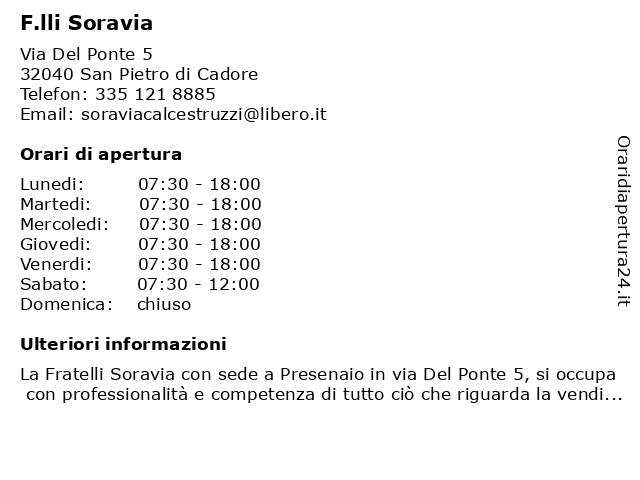 F.lli Soravia

Via Del Ponte 5
32040 San Pietro di Cadore
Telefon: 335 121 8885
Email: soraviacalcestruzzi@libero.it

Orari di apertura

| Lunedi: | 07:30 - 18:00 |
|---|---|
| Martedi: | 07:30 - 18:00 |
| Mercoledi: | 07:30 - 18:00 |
| Giovedi: | 07:30 - 18:00 |
| Venerdi: | 07:30 - 18:00 |
| Sabato: | 07:30 - 12:00 |
| Domenica: | chiuso |

Ulteriori informazioni

La Fratelli Soravia con sede a Presenaio in via Del Ponte 5, si occupa con professionalità e competenza di tutto ciò che riguarda la vendi...

Oraridiapertura24.it